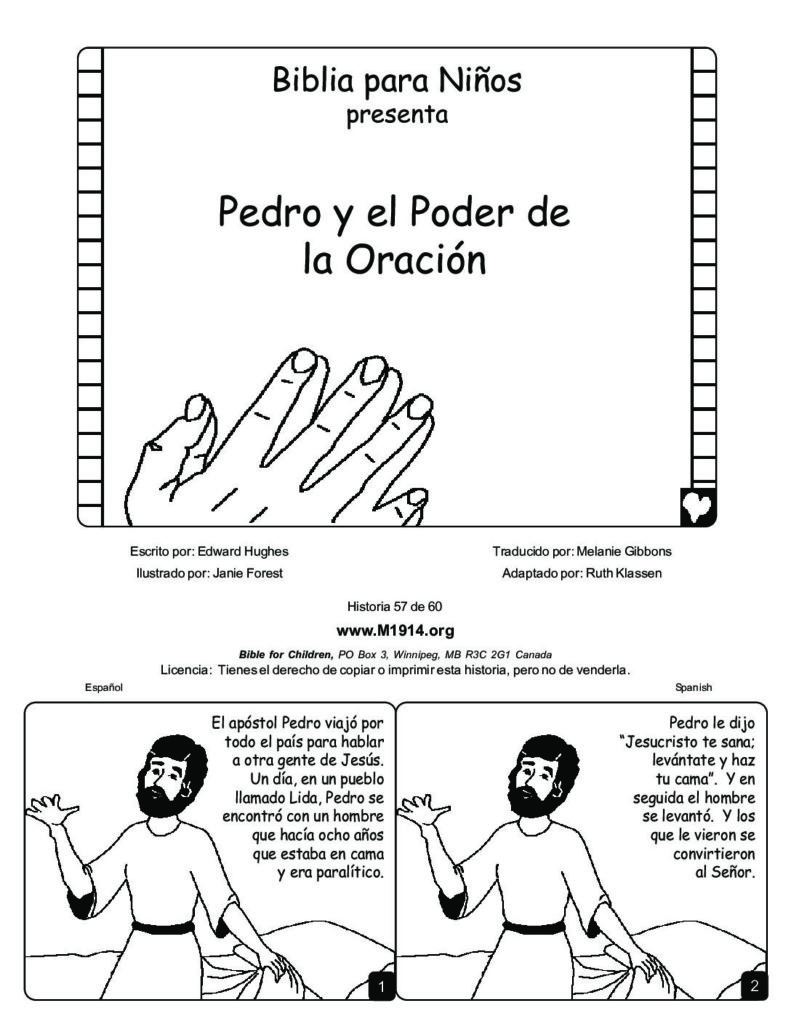 Biblia para Niños
presenta

Pedro y el Poder de la Oración

Escrito por: Edward Hughes
Ilustrado por: Janie Forest

Traducido por: Melanie Gibbons
Adaptado por: Ruth Klassen

Historia 57 de 60

www.M1914.org

Bible for Children, PO Box 3, Winnipeg, MB R3C 2G1 Canada
Licencia: Tienes el derecho de copiar o imprimir esta historia, pero no de venderla.

Español

Spanish

El apóstol Pedro viajó por todo el país para hablar a otra gente de Jesús. Un día, en un pueblo llamado Lida, Pedro se encontró con un hombre que hacía ocho años que estaba en cama y era paralítico.

1

Pedro le dijo "Jesucristo te sana; levántate y haz tu cama". Y en seguida el hombre se levantó. Y los que le vieron se convirtieron al Señor.

2